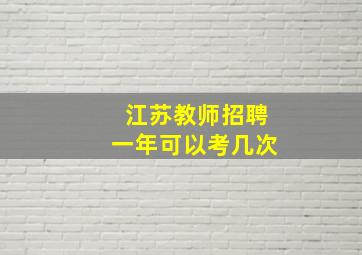 江苏教师招聘
一年可以考几次